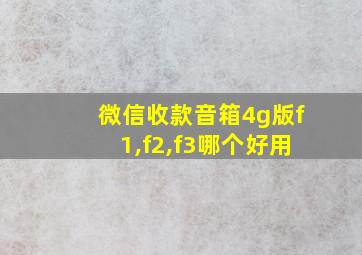 微信收款音箱4g版f1,f2,f3哪个好用